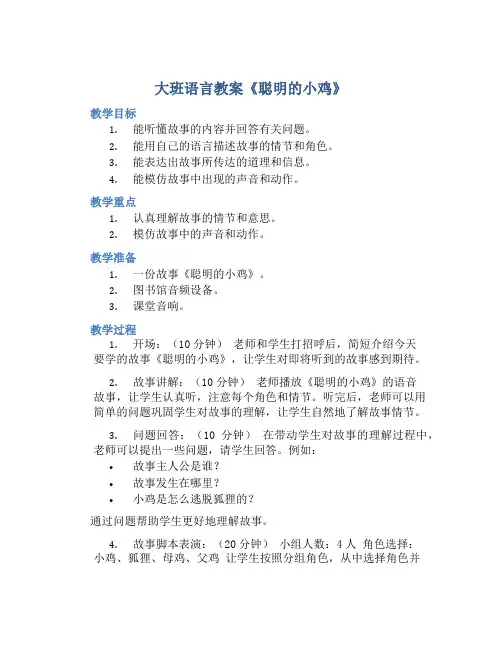 大班语言教案《聪明的小鸡》

教学目标

1. 能听懂故事的内容并回答有关问题。
2. 能用自己的语言描述故事的情节和角色。
3. 能表达出故事所传达的道理和信息。
4. 能模仿故事中出现的声音和动作。

教学重点

1. 认真理解故事的情节和意思。
2. 模仿故事中的声音和动作。

教学准备

1. 一份故事《聪明的小鸡》。
2. 图书馆音频设备。
3. 课堂音响。

教学过程

1. 开场：（10 分钟） 老师和学生打招呼后，简短介绍今天要学的故事《聪明的小鸡》，让学生对即将听到的故事感到期待。

2. 故事讲解：（10 分钟） 老师播放《聪明的小鸡》的语音故事，让学生认真听，注意每个角色和情节。听完后，老师可以用简单的问题巩固学生对故事的理解，让学生自然地了解故事情节。

3. 问题回答：（10 分钟） 在带动学生对故事的理解过程中，老师可以提出一些问题，请学生回答。例如：

• 故事主人公是谁？
• 故事发生在哪里？
• 小鸡是怎么逃脱狐狸的？

通过问题帮助学生更好地理解故事。

4. 故事脚本表演：（20 分钟） 小组人数：4 人 角色选择：小鸡、狐狸、母鸡、父鸡 让学生按照分组角色，从中选择角色并